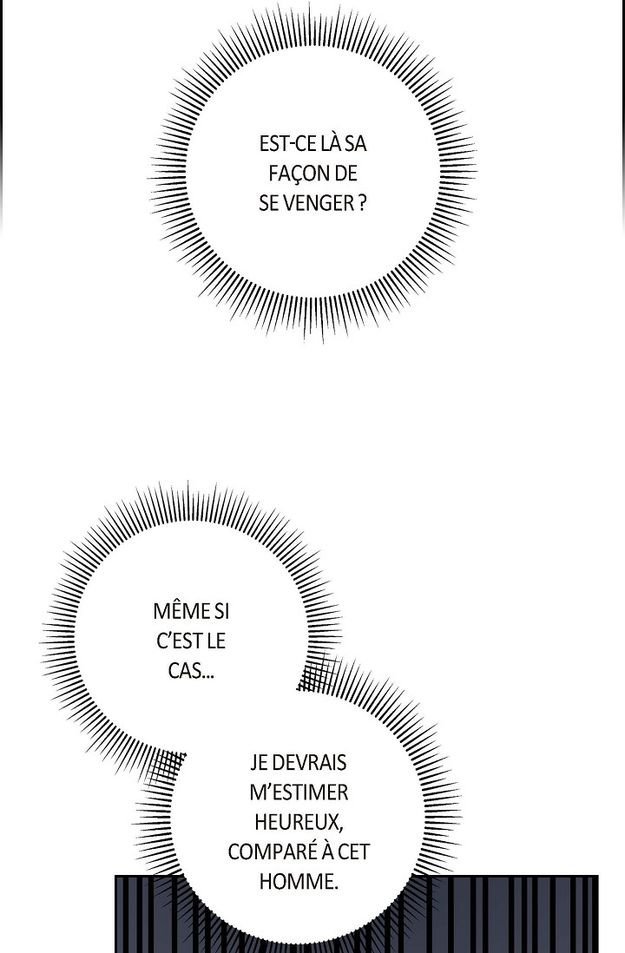 EST-CE LÀ SA FAÇON DE SE VENGER ?

MÊME SI C'EST LE CAS...

JE DEVRAIS M'ESTIMER HEUREUX, COMPARÉ À CET HOMME.